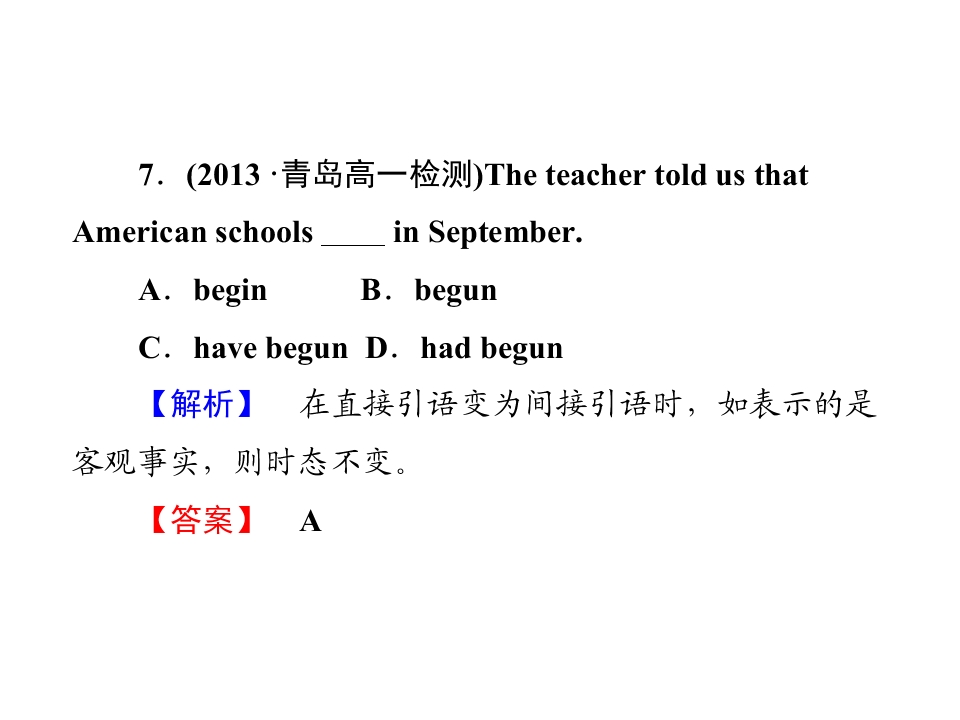 7．(2013·青岛高一检测)The teacher told us that American schools ____ in September.

A．begin B．begun

C．have begun D．had begun

【解析】 在直接引语变为间接引语时，如表示的是客观事实，则时态不变。

【答案】 A